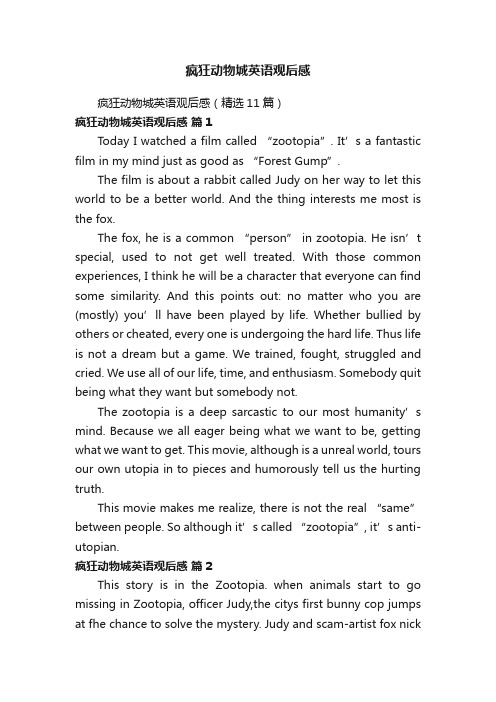 疯狂动物城英语观后感

疯狂动物城英语观后感（精选11篇）

疯狂动物城英语观后感 篇1

Today I watched a film called “zootopia”. It’s a fantastic film in my mind just as good as “Forest Gump”.

The film is about a rabbit called Judy on her way to let this world to be a better world. And the thing interests me most is the fox.

The fox, he is a common “person” in zootopia. He isn’t special, used to not get well treated. With those common experiences, I think he will be a character that everyone can find some similarity. And this points out: no matter who you are (mostly) you’ll have been played by life. Whether bullied by others or cheated, every one is undergoing the hard life. Thus life is not a dream but a game. We trained, fought, struggled and cried. We use all of our life, time, and enthusiasm. Somebody quit being what they want but somebody not.

The zootopia is a deep sarcastic to our most humanity’s mind. Because we all eager being what we want to be, getting what we want to get. This movie, although is a unreal world, tours our own utopia in to pieces and humorously tell us the hurting truth.

This movie makes me realize, there is not the real “same” between people. So although it’s called “zootopia”, it’s anti-utopian.

疯狂动物城英语观后感 篇2

This story is in the Zootopia. when animals start to go missing in Zootopia, officer Judy,the citys first bunny cop jumps at fhe chance to solve the mystery. Judy and scam-artist fox nick